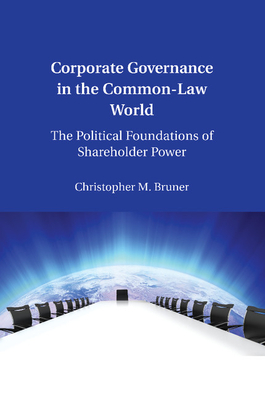 Corporate Governance in the Common-Law World

The Political Foundations of Shareholder Power

Christopher M. Bruner